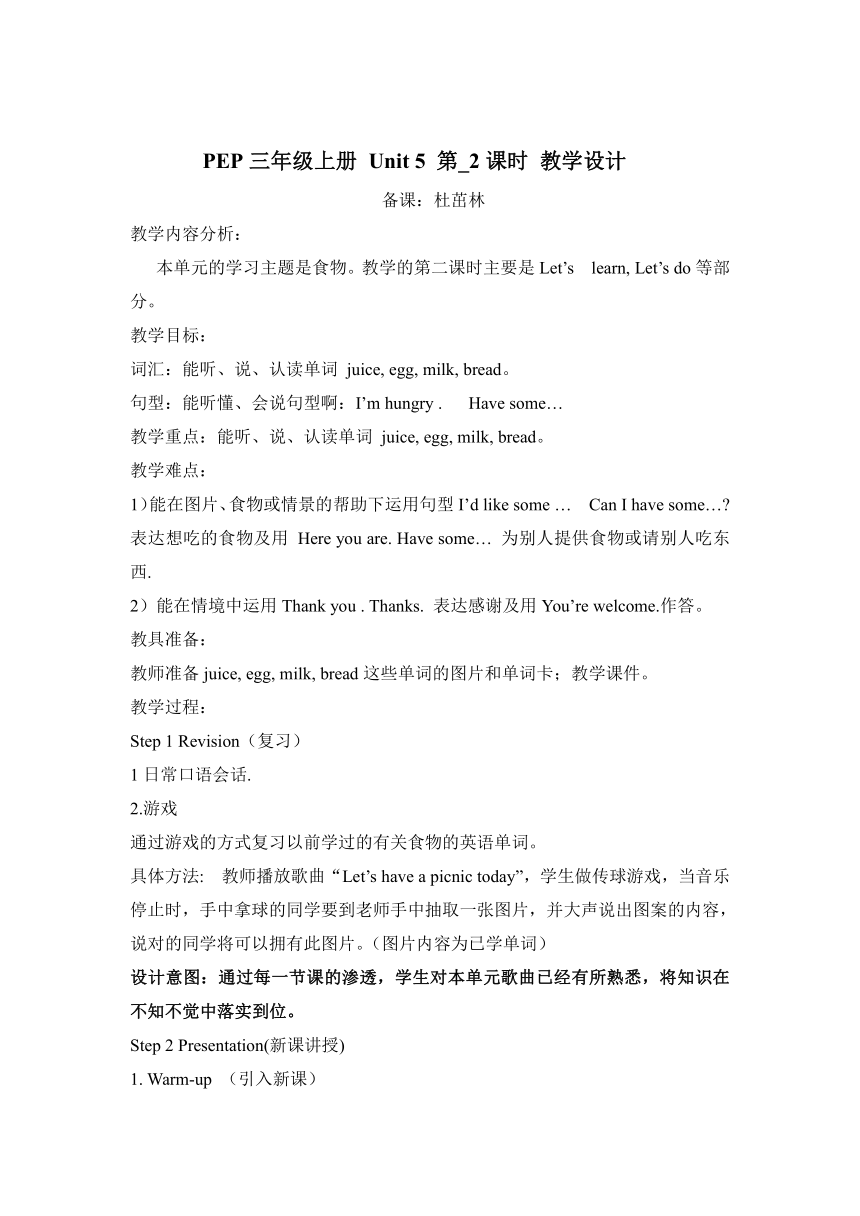 PEP 三年级上册 Unit 5 第_2 课时 教学设计

备课：杜苗林

教学内容分析：

本单元的学习主题是食物。教学的第二课时主要是 Let’s learn, Let’s do 等部分。

教学目标：

词汇：能听、说、认读单词 juice, egg, milk, bread。

句型：能听懂、会说句型啊：I’m hungry . Have some…

教学重点：能听、说、认读单词 juice, egg, milk, bread。

教学难点：

1)能在图片、食物或情景的帮助下运用句型 I’d like some … Can I have some…? 表达想吃的食物及用 Here you are. Have some… 为别人提供食物或请别人吃东西.

2）能在情境中运用 Thank you . Thanks. 表达感谢及用 You’re welcome.作答。

教具准备：

教师准备 juice, egg, milk, bread 这些单词的图片和单词卡；教学课件。

教学过程：

Step 1 Revision（复习）

1 日常口语会话.

2.游戏

通过游戏的方式复习以前学过的有关食物的英语单词。

具体方法: 教师播放歌曲“Let’s have a picnic today”，学生做传球游戏，当音乐停止时，手中拿球的同学要到老师手中抽取一张图片，并大声说出图案的内容，说对的同学将可以拥有此图片。(图片内容为已学单词）

设计意图：通过每一节课的渗透，学生对本单元歌曲已经有所熟悉，将知识在不知不觉中落实到位。

Step 2 Presentation(新课讲授)

1. Warm-up （引入新课）